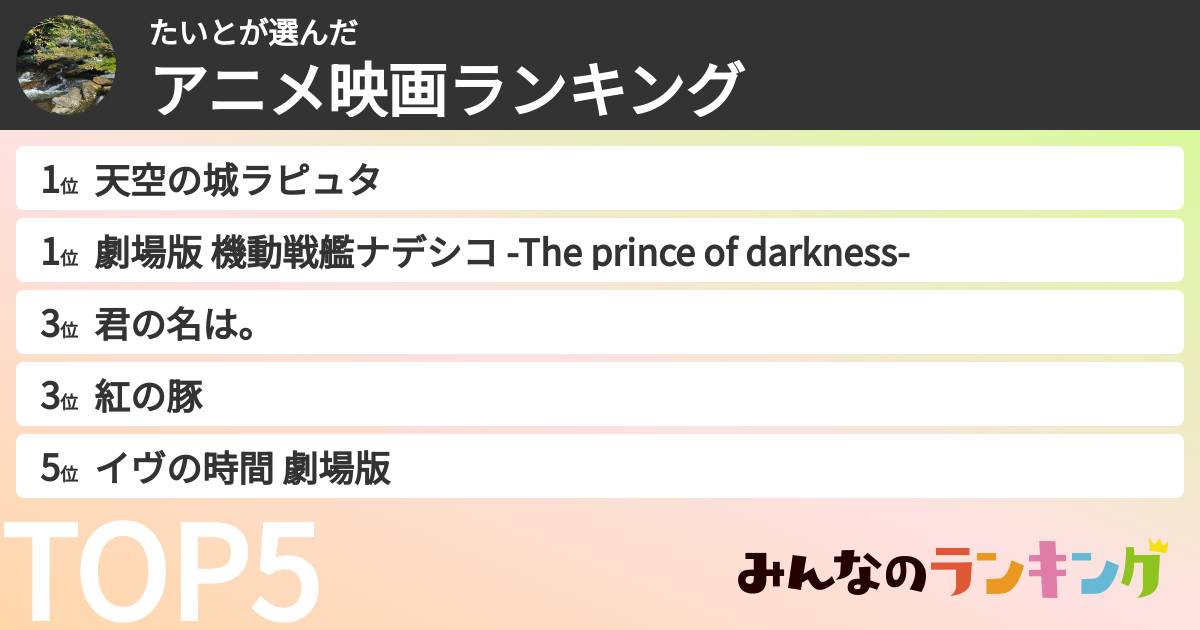 たいとが選んだ
アニメ映画ランキング

1位 天空の城ラピュタ
1位 劇場版 機動戦艦ナデシコ -The prince of darkness-
3位 君の名は。
3位 紅の豚
5位 イヴの時間 劇場版

TOP5

みんなのランキング